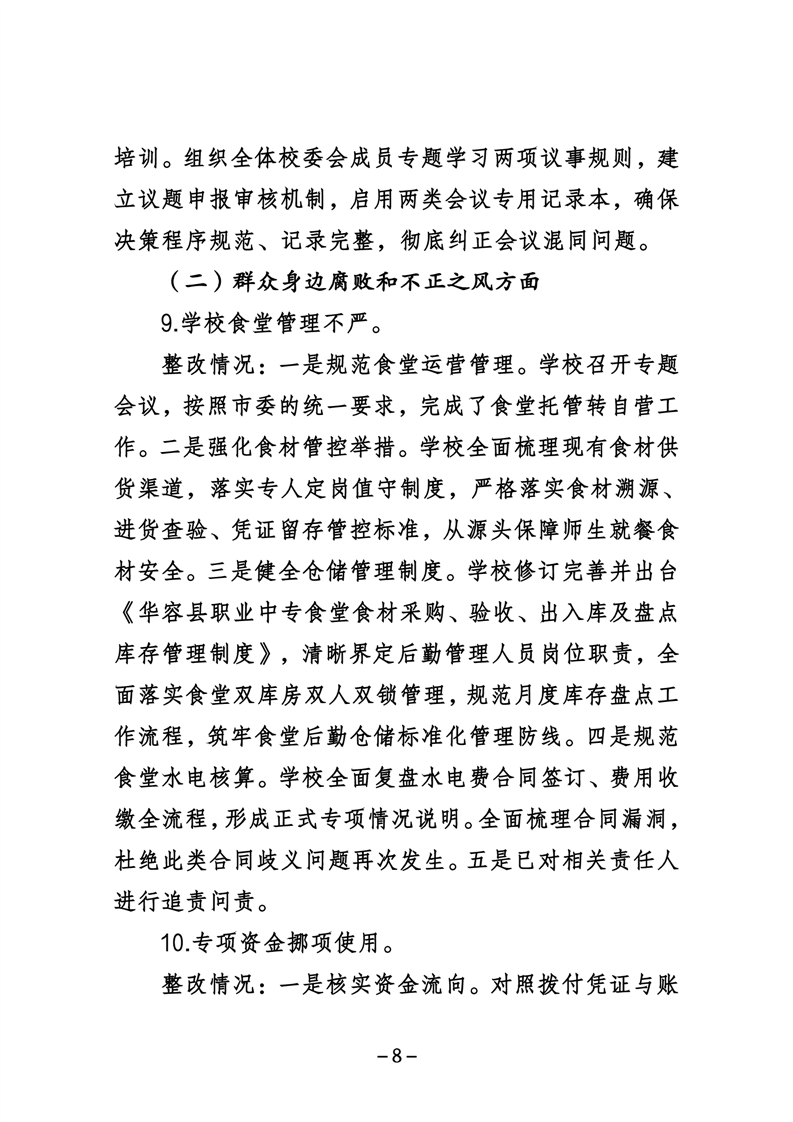 培训。组织全体校委会成员专题学习两项议事规则，建立议题申报审核机制，启用两类会议专用记录本，确保决策程序规范、记录完整，彻底纠正会议混同问题。

（二）群众身边腐败和不正之风方面

9.学校食堂管理不严。

整改情况：一是规范食堂运营管理。学校召开专题会议，按照市委的统一要求，完成了食堂托管转自营工作。二是强化食材管控举措。学校全面梳理现有食材供货渠道，落实专人定岗值守制度，严格落实食材溯源、进货查验、凭证留存管控标准，从源头保障师生就餐食材安全。三是健全仓储管理制度。学校修订完善并出台《华容县职业中专食堂食材采购、验收、出入库及盘点库存管理制度》，清晰界定后勤管理人员岗位职责，全面落实食堂双库房双人双锁管理，规范月度库存盘点工作流程，筑牢食堂后勤仓储标准化管理防线。四是规范食堂水电核算。学校全面复盘水电费合同签订、费用收缴全流程，形成正式专项情况说明。全面梳理合同漏洞，杜绝此类合同歧义问题再次发生。五是已对相关责任人进行追责问责。

10.专项资金挪项使用。

整改情况：一是核实资金流向。对照拨付凭证与账

－8－